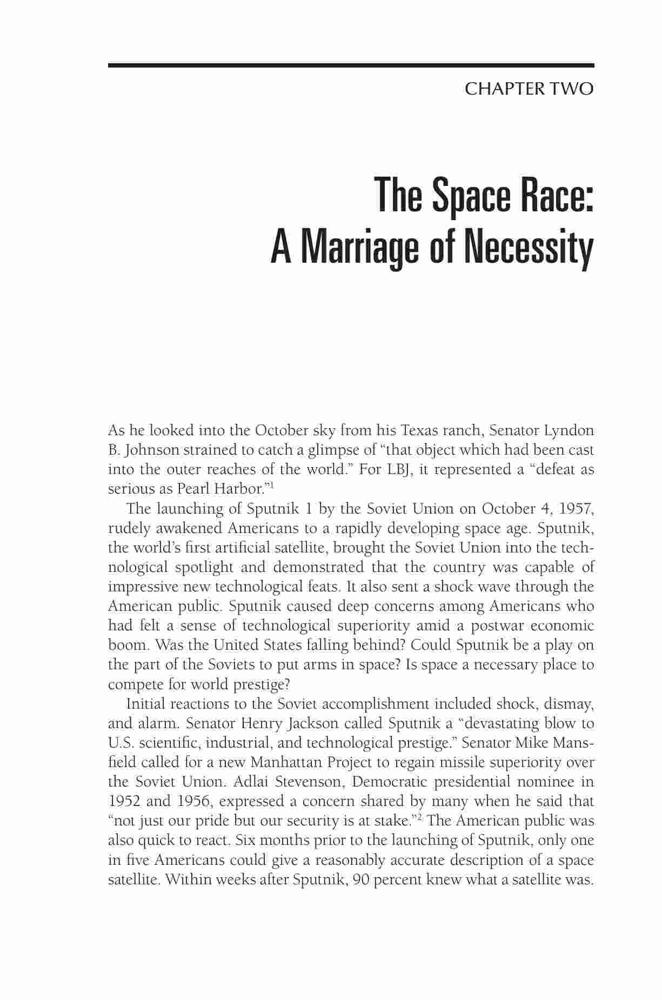 CHAPTER TWO

The Space Race: A Marriage of Necessity

As he looked into the October sky from his Texas ranch, Senator Lyndon B. Johnson strained to catch a glimpse of "that object which had been cast into the outer reaches of the world." For LBJ, it represented a "defeat as serious as Pearl Harbor."$^1$

The launching of Sputnik 1 by the Soviet Union on October 4, 1957, rudely awakened Americans to a rapidly developing space age. Sputnik, the world's first artificial satellite, brought the Soviet Union into the technological spotlight and demonstrated that the country was capable of impressive new technological feats. It also sent a shock wave through the American public. Sputnik caused deep concerns among Americans who had felt a sense of technological superiority amid a postwar economic boom. Was the United States falling behind? Could Sputnik be a play on the part of the Soviets to put arms in space? Is space a necessary place to compete for world prestige?

Initial reactions to the Soviet accomplishment included shock, dismay, and alarm. Senator Henry Jackson called Sputnik a "devastating blow to U.S. scientific, industrial, and technological prestige." Senator Mike Mansfield called for a new Manhattan Project to regain missile superiority over the Soviet Union. Adlai Stevenson, Democratic presidential nominee in 1952 and 1956, expressed a concern shared by many when he said that "not just our pride but our security is at stake."$^2$ The American public was also quick to react. Six months prior to the launching of Sputnik, only one in five Americans could give a reasonably accurate description of a space satellite. Within weeks after Sputnik, 90 percent knew what a satellite was.